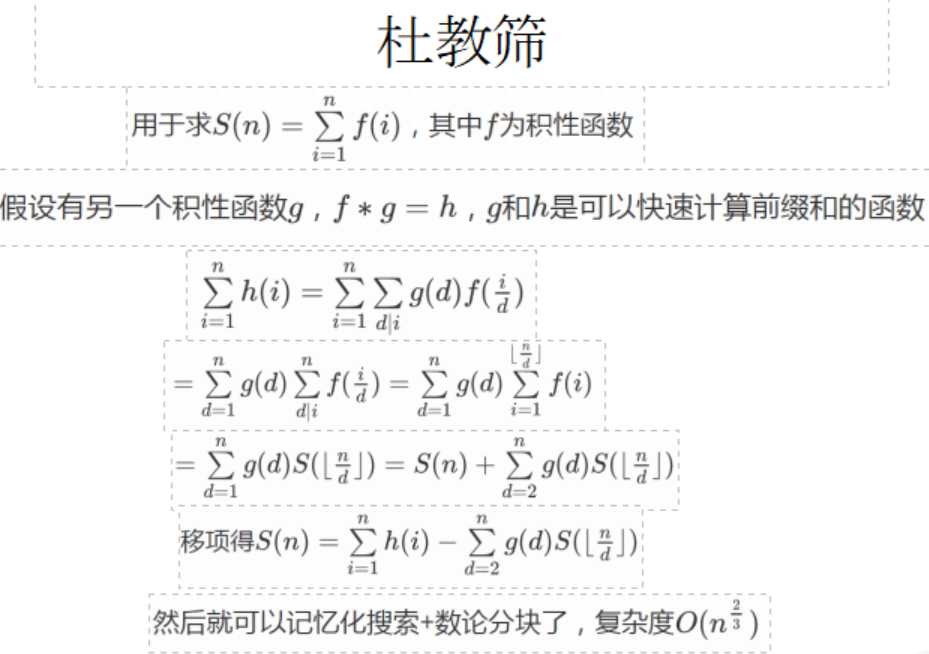 杜教筛

用于求$S(n)=\sum_{i=1}^{n}f(i)$，其中$f$为积性函数

假设有另一个积性函数$g$，$f*g=h$，$g$和$h$是可以快速计算前缀和的函数

$\sum_{i=1}^{n}h(i)=\sum_{i=1}^{n}\sum_{d|i}g(d)f(\frac{i}{d})$

$=\sum_{d=1}^{n}g(d)\sum_{d|i}^{n}f(\frac{i}{d})=\sum_{d=1}^{n}g(d)\sum_{i=1}^{\lfloor\frac{n}{d}\rfloor}f(i)$

$=\sum_{d=1}^{n}g(d)S(\lfloor\frac{n}{d}\rfloor)=S(n)+\sum_{d=2}^{n}g(d)S(\lfloor\frac{n}{d}\rfloor)$

移项得$S(n)=\sum_{i=1}^{n}h(i)-\sum_{d=2}^{n}g(d)S(\lfloor\frac{n}{d}\rfloor)$

然后就可以记忆化搜索+数论分块了，复杂度$O(n^{\frac{2}{3}})$